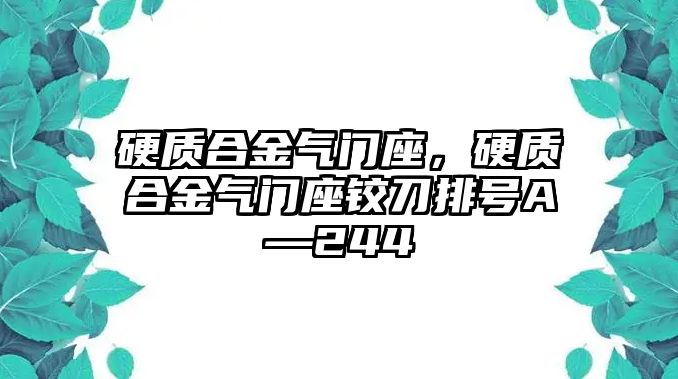 硬质合金气门座，硬质合金气门座铰刀排号A—244